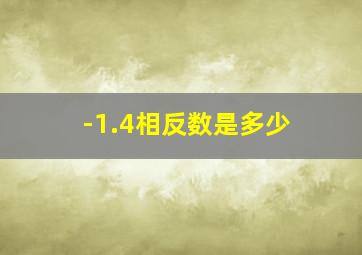 -1.4相反数是多少